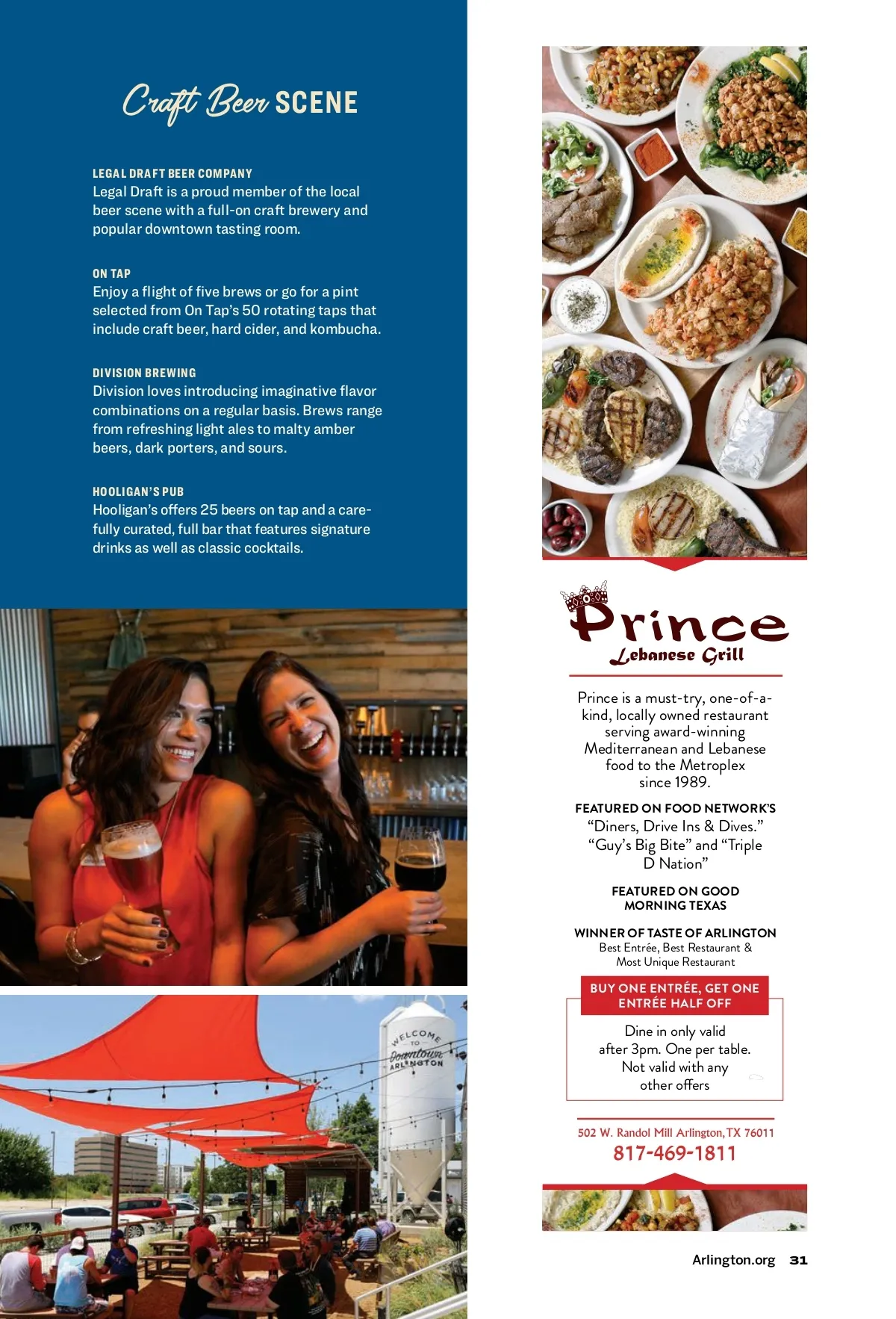 Craft Beer SCENE

LEGAL DRAFT BEER COMPANY
Legal Draft is a proud member of the local beer scene with a full-on craft brewery and popular downtown tasting room.

ON TAP
Enjoy a flight of five brews or go for a pint selected from On Tap's 50 rotating taps that include craft beer, hard cider, and kombucha.

DIVISION BREWING
Division loves introducing imaginative flavor combinations on a regular basis. Brews range from refreshing light ales to malty amber beers, dark porters, and sours.

HOOLIGAN'S PUB
Hooligan's offers 25 beers on tap and a carefully curated, full bar that features signature drinks as well as classic cocktails.

WELCOME TO Downtown ARLINGTON

Prince
Lebanese Grill

Prince is a must-try, one-of-a-kind, locally owned restaurant serving award-winning Mediterranean and Lebanese food to the Metroplex since 1989.

FEATURED ON FOOD NETWORK'S
"Diners, Drive Ins & Dives."
"Guy's Big Bite" and "Triple D Nation"

FEATURED ON GOOD MORNING TEXAS

WINNER OF TASTE OF ARLINGTON
Best Entrée, Best Restaurant & Most Unique Restaurant

BUY ONE ENTRÉE, GET ONE ENTRÉE HALF OFF

Dine in only valid after 3pm. One per table. Not valid with any other offers

502 W. Randol Mill Arlington, TX 76011
817-469-1811

Arlington.org 31